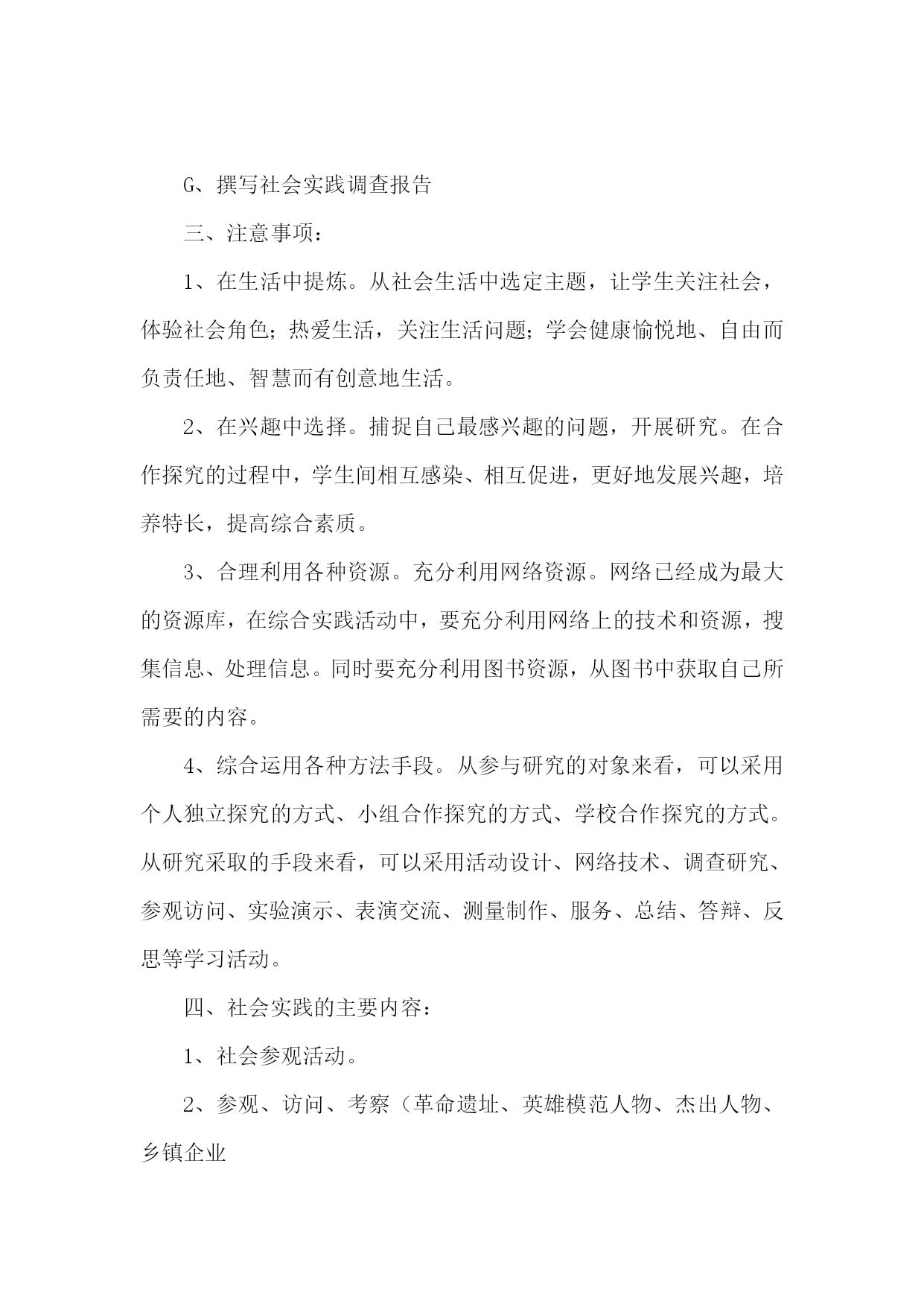 G、撰写社会实践调查报告

三、注意事项：

1、在生活中提炼。从社会生活中选定主题，让学生关注社会，体验社会角色；热爱生活，关注生活问题；学会健康愉悦地、自由而负责任地、智慧而有创意地生活。

2、在兴趣中选择。捕捉自己最感兴趣的问题，开展研究。在合作探究的过程中，学生间相互感染、相互促进，更好地发展兴趣，培养特长，提高综合素质。

3、合理利用各种资源。充分利用网络资源。网络已经成为最大的资源库，在综合实践活动中，要充分利用网络上的技术和资源，搜集信息、处理信息。同时要充分利用图书资源，从图书中获取自己所需要的内容。

4、综合运用各种方法手段。从参与研究的对象来看，可以采用个人独立探究的方式、小组合作探究的方式、学校合作探究的方式。从研究采取的手段来看，可以采用活动设计、网络技术、调查研究、参观访问、实验演示、表演交流、测量制作、服务、总结、答辩、反思等学习活动。

四、社会实践的主要内容：

1、社会参观活动。

2、参观、访问、考察（革命遗址、英雄模范人物、杰出人物、乡镇企业